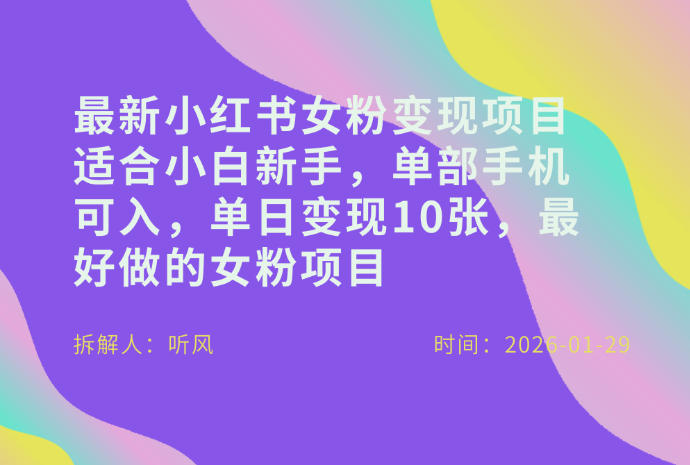 最新小红书女粉变现项目适合小白新手，单部手机可入，单日变现10张，最好做的女粉项目

拆解人：听风

时间：2026-01-29